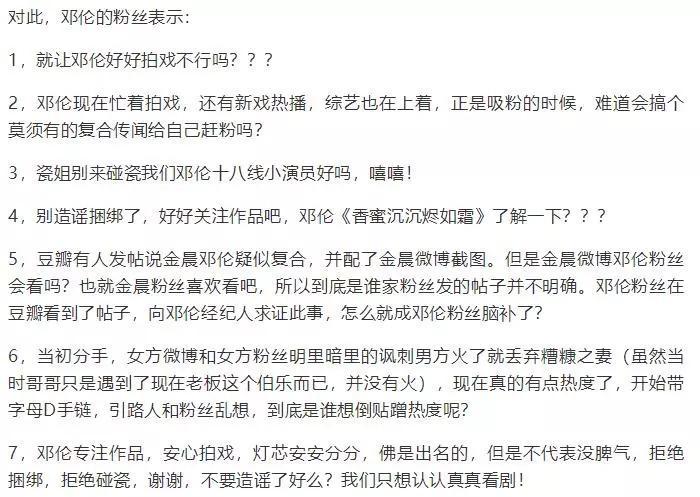 对此，邓伦的粉丝表示：

1，就让邓伦好好拍戏不行吗？？？

2，邓伦现在忙着拍戏，还有新戏热播，综艺也在上着，正是吸粉的时候，难道会搞个莫须有的复合传闻给自己赶粉吗？

3，瓷姐别来碰瓷我们邓伦十八线小演员好吗，嘻嘻！

4，别造谣捆绑了，好好关注作品吧，邓伦《香蜜沉沉烬如霜》了解一下？？？

5，豆瓣有人发帖说金晨邓伦疑似复合，并配了金晨微博截图。但是金晨微博邓伦粉丝会看吗？也就金晨粉丝喜欢看吧，所以到底是谁家粉丝发的帖子并不明确。邓伦粉丝在豆瓣看到了帖子，向邓伦经纪人求证此事，怎么就成邓伦粉丝脑补了？

6，当初分手，女方微博和女方粉丝明里暗里的讽刺男方火了就丢弃糟糠之妻（虽然当时哥哥只是遇到了现在老板这个伯乐而已，并没有火），现在真的有点热度了，开始带字母D手链，引路人和粉丝乱想，到底是谁想倒贴蹭热度呢？

7，邓伦专注作品，安心拍戏，灯芯安安分分，佛是出名的，但是不代表没脾气，拒绝捆绑，拒绝碰瓷，谢谢，不要造谣了好么？我们只想认认真真看剧！